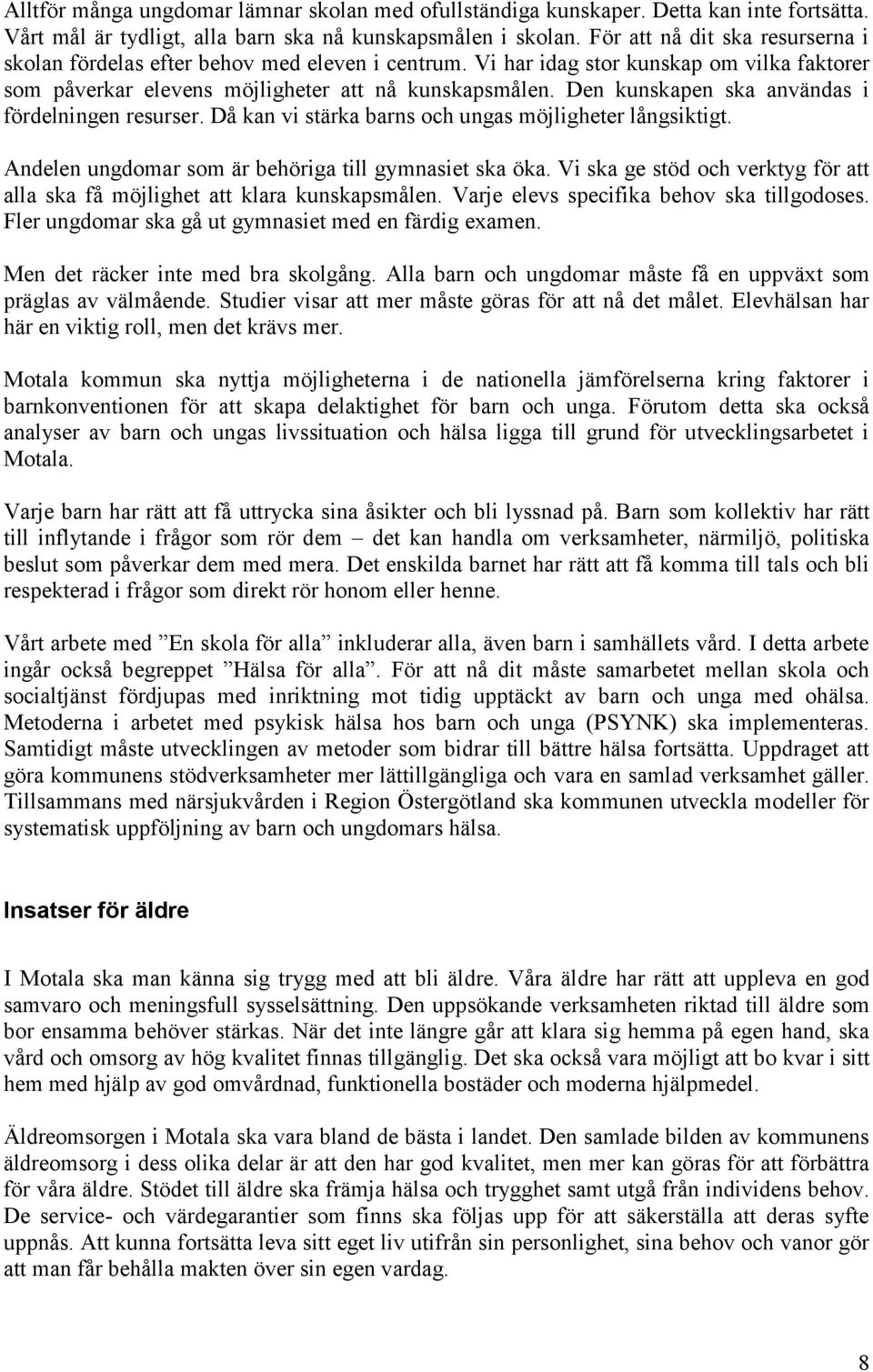 Alltför många ungdomar lämnar skolan med ofullständiga kunskaper. Detta kan inte fortsätta. Vårt mål är tydligt, alla barn ska nå kunskapsmålen i skolan. För att nå dit ska resurserna i skolan fördelas efter behov med eleven i centrum. Vi har idag stor kunskap om vilka faktorer som påverkar elevens möjligheter att nå kunskapsmålen. Den kunskapen ska användas i fördelningen resurser. Då kan vi stärka barns och ungas möjligheter långsiktigt.

Andelen ungdomar som är behöriga till gymnasiet ska öka. Vi ska ge stöd och verktyg för att alla ska få möjlighet att klara kunskapsmålen. Varje elevs specifika behov ska tillgodoses. Fler ungdomar ska gå ut gymnasiet med en färdig examen.

Men det räcker inte med bra skolgång. Alla barn och ungdomar måste få en uppväxt som präglas av välmående. Studier visar att mer måste göras för att nå det målet. Elevhälsan har här en viktig roll, men det krävs mer.

Motala kommun ska nyttja möjligheterna i de nationella jämförelserna kring faktorer i barnkonventionen för att skapa delaktighet för barn och unga. Förutom detta ska också analyser av barn och ungas livssituation och hälsa ligga till grund för utvecklingsarbetet i Motala.

Varje barn har rätt att få uttrycka sina åsikter och bli lyssnad på. Barn som kollektiv har rätt till inflytande i frågor som rör dem – det kan handla om verksamheter, närmiljö, politiska beslut som påverkar dem med mera. Det enskilda barnet har rätt att få komma till tals och bli respekterad i frågor som direkt rör honom eller henne.

Vårt arbete med ”En skola för alla” inkluderar alla, även barn i samhällets vård. I detta arbete ingår också begreppet ”Hälsa för alla”. För att nå dit måste samarbetet mellan skola och socialtjänst fördjupas med inriktning mot tidig upptäckt av barn och unga med ohälsa. Metoderna i arbetet med psykisk hälsa hos barn och unga (PSYNK) ska implementeras. Samtidigt måste utvecklingen av metoder som bidrar till bättre hälsa fortsätta. Uppdraget att göra kommunens stödverksamheter mer lättillgängliga och vara en samlad verksamhet gäller. Tillsammans med närsjukvården i Region Östergötland ska kommunen utveckla modeller för systematisk uppföljning av barn och ungdomars hälsa.

Insatser för äldre

I Motala ska man känna sig trygg med att bli äldre. Våra äldre har rätt att uppleva en god samvaro och meningsfull sysselsättning. Den uppsökande verksamheten riktad till äldre som bor ensamma behöver stärkas. När det inte längre går att klara sig hemma på egen hand, ska vård och omsorg av hög kvalitet finnas tillgänglig. Det ska också vara möjligt att bo kvar i sitt hem med hjälp av god omvårdnad, funktionella bostäder och moderna hjälpmedel.

Äldreomsorgen i Motala ska vara bland de bästa i landet. Den samlade bilden av kommunens äldreomsorg i dess olika delar är att den har god kvalitet, men mer kan göras för att förbättra för våra äldre. Stödet till äldre ska främja hälsa och trygghet samt utgå från individens behov. De service- och värdegarantier som finns ska följas upp för att säkerställa att deras syfte uppnås. Att kunna fortsätta leva sitt eget liv utifrån sin personlighet, sina behov och vanor gör att man får behålla makten över sin egen vardag.

8